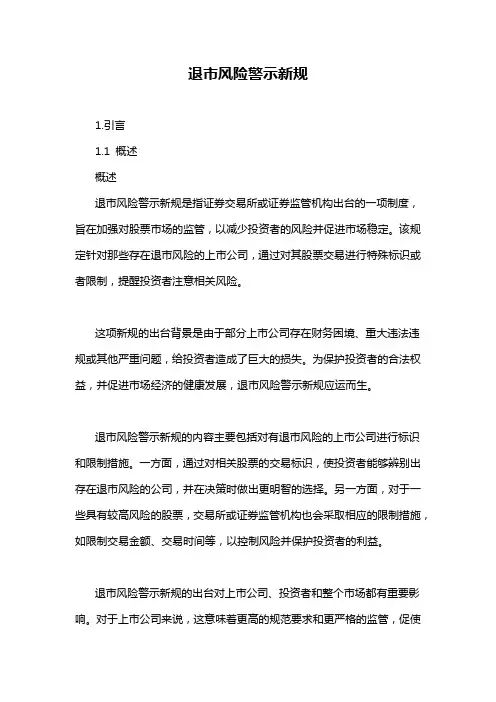 退市风险警示新规

1.引言

1.1 概述

概述

退市风险警示新规是指证券交易所或证券监管机构出台的一项制度，旨在加强对股票市场的监管，以减少投资者的风险并促进市场稳定。该规定针对那些存在退市风险的上市公司，通过对其股票交易进行特殊标识或者限制，提醒投资者注意相关风险。

这项新规的出台背景是由于部分上市公司存在财务困境、重大违法违规或其他严重问题，给投资者造成了巨大的损失。为保护投资者的合法权益，并促进市场经济的健康发展，退市风险警示新规应运而生。

退市风险警示新规的内容主要包括对有退市风险的上市公司进行标识和限制措施。一方面，通过对相关股票的交易标识，使投资者能够辨别出存在退市风险的公司，并在决策时做出更明智的选择。另一方面，对于一些具有较高风险的股票，交易所或证券监管机构也会采取相应的限制措施，如限制交易金额、交易时间等，以控制风险并保护投资者的利益。

退市风险警示新规的出台对上市公司、投资者和整个市场都有重要影响。对于上市公司来说，这意味着更高的规范要求和更严格的监管，促使